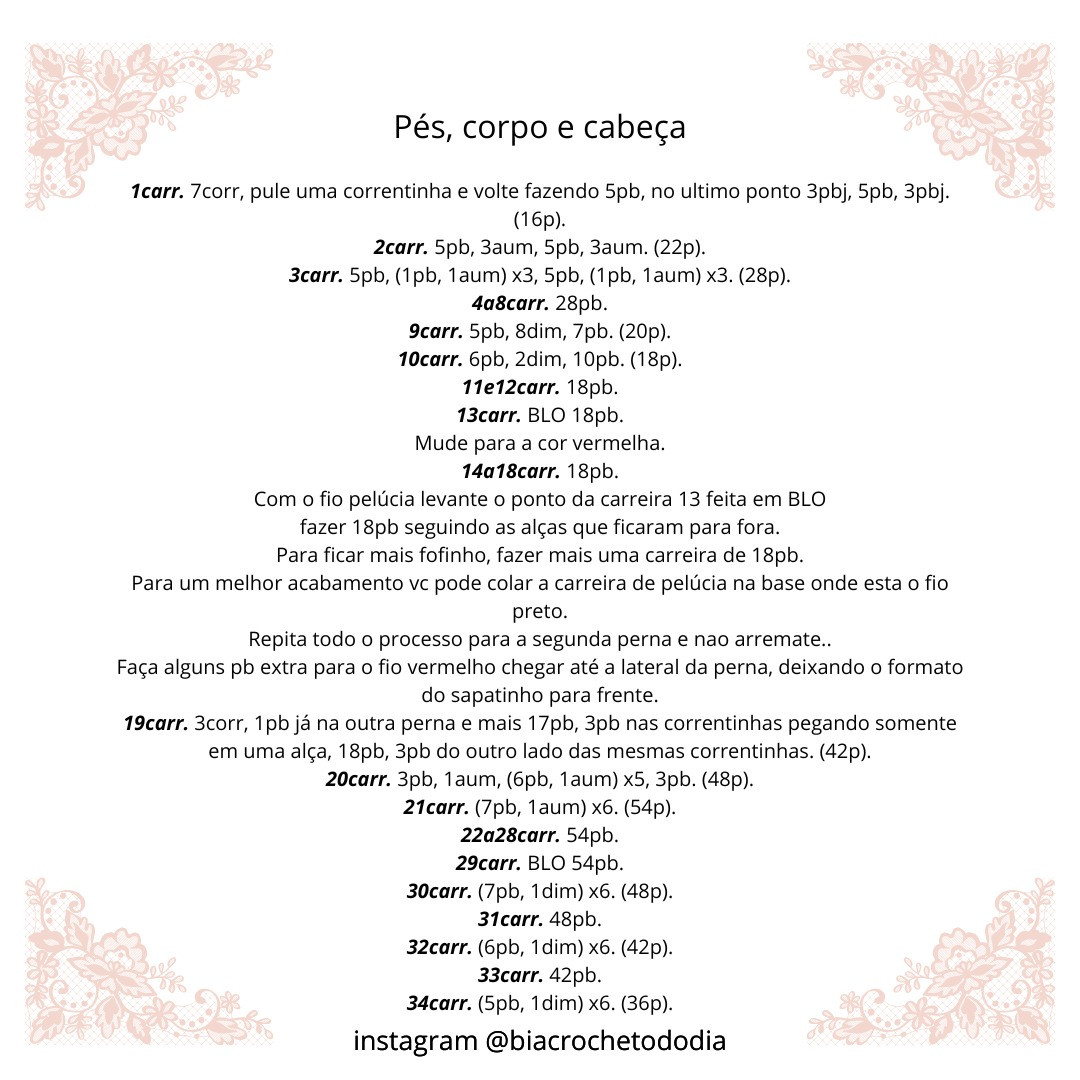 Pés, corpo e cabeça

1carr. 7corr, pule uma correntinha e volte fazendo 5pb, no ultimo ponto 3pbj, 5pb, 3pbj. (16p).
2carr. 5pb, 3aum, 5pb, 3aum. (22p).
3carr. 5pb, (1pb, 1aum) x3, 5pb, (1pb, 1aum) x3. (28p).
4a8carr. 28pb.
9carr. 5pb, 8dim, 7pb. (20p).
10carr. 6pb, 2dim, 10pb. (18p).
11e12carr. 18pb.
13carr. BLO 18pb.
Mude para a cor vermelha.
14a18carr. 18pb.
Com o fio pelúcia levante o ponto da carreira 13 feita em BLO fazer 18pb seguindo as alças que ficaram para fora.
Para ficar mais fofinho, fazer mais uma carreira de 18pb.
Para um melhor acabamento vc pode colar a carreira de pelúcia na base onde esta o fio preto.
Repita todo o processo para a segunda perna e nao arremate..
Faça alguns pb extra para o fio vermelho chegar até a lateral da perna, deixando o formato do sapatinho para frente.
19carr. 3corr, 1pb já na outra perna e mais 17pb, 3pb nas correntinhas pegando somente em uma alça, 18pb, 3pb do outro lado das mesmas correntinhas. (42p).
20carr. 3pb, 1aum, (6pb, 1aum) x5, 3pb. (48p).
21carr. (7pb, 1aum) x6. (54p).
22a28carr. 54pb.
29carr. BLO 54pb.
30carr. (7pb, 1dim) x6. (48p).
31carr. 48pb.
32carr. (6pb, 1dim) x6. (42p).
33carr. 42pb.
34carr. (5pb, 1dim) x6. (36p).

instagram @biacrochetododia